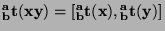 $\mathbf{{}^{a}_{b}t(xy) = [{}^{a}_{b}t(x), {}^{a}_{b}t(y)]}$